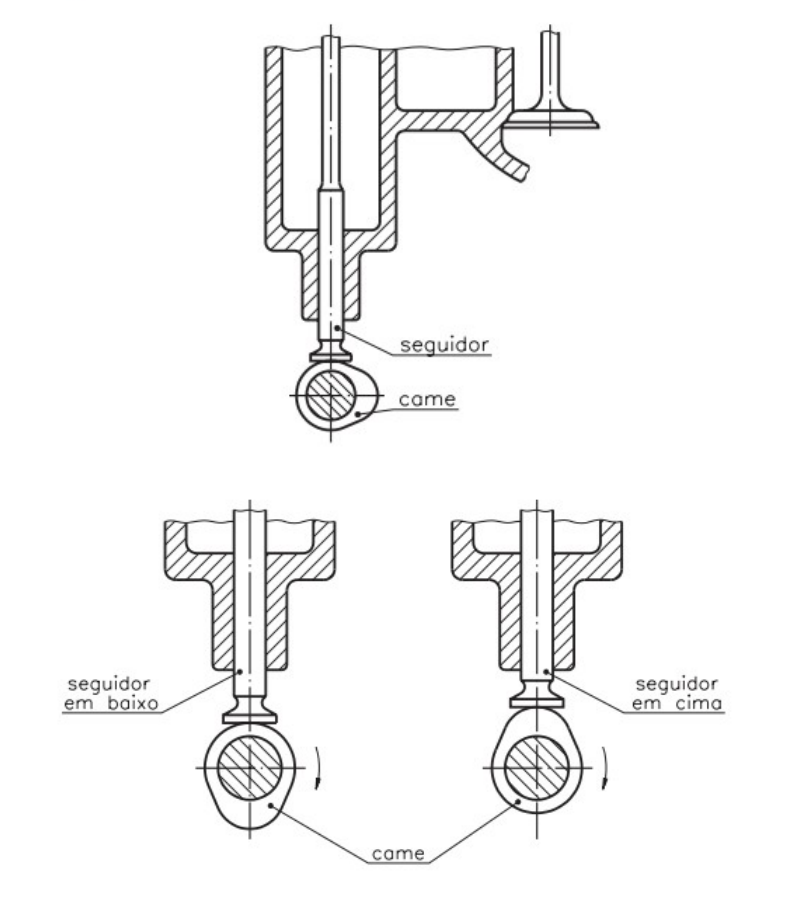 seguidor

came

seguidor em baixo

seguidor em cima

came